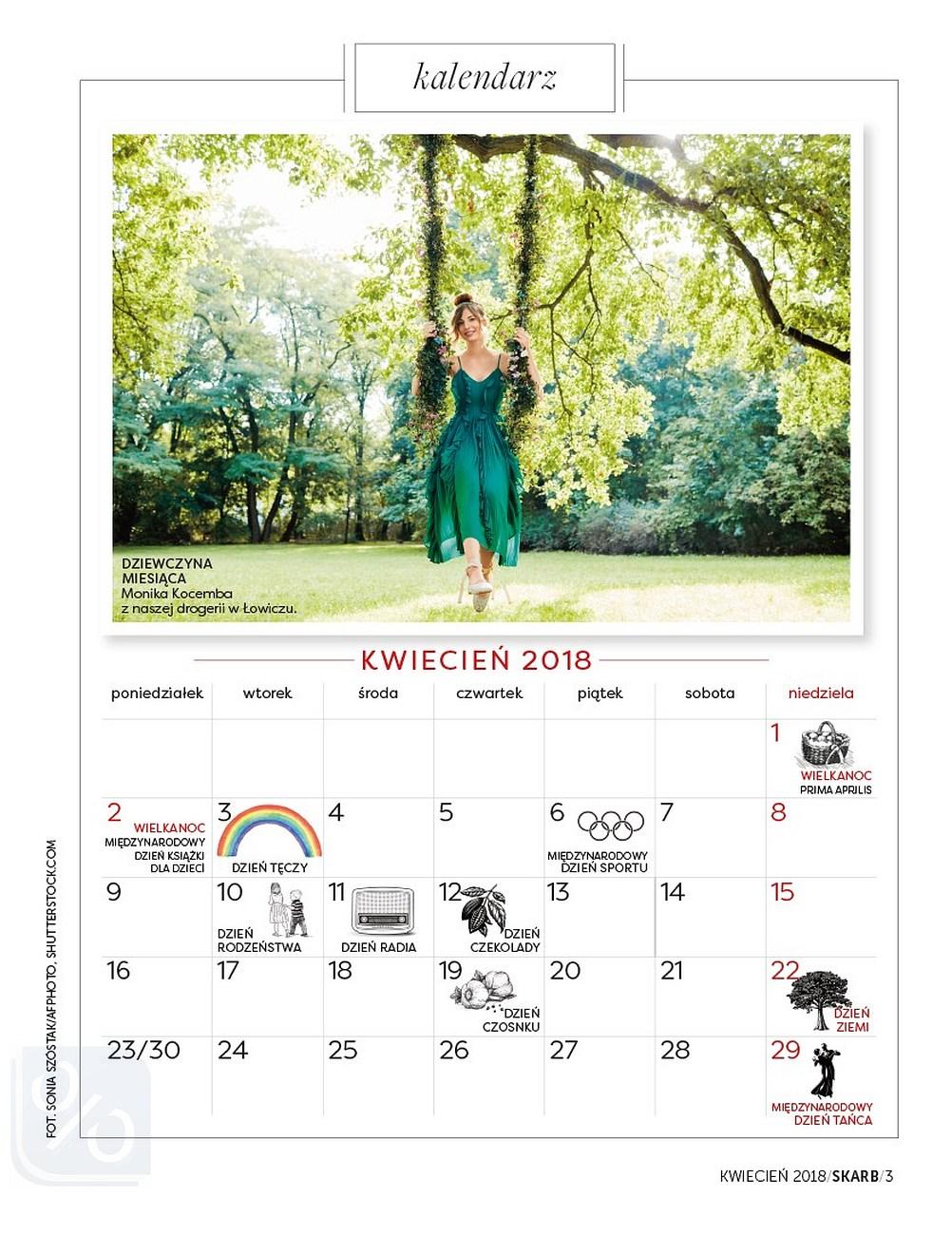 kalendarz

DZIEWCZYNA MIESIĄCA
Monika Kocemba z naszej drogerii w Łowiczu.

KWIECIEŃ 2018

| poniedziałek | wtorek | środa | czwartek | piątek | sobota | niedziela |
|---|---|---|---|---|---|---|
| | | | | | | 1 WIELKANOC PRIMA APRILIS |
| 2 WIELKANOC MIĘDZYNARODOWY DZIEŃ KSIĄŻKI DLA DZIECI | 3 DZIEŃ TĘCZY | 4 | 5 | 6 MIĘDZYNARODOWY DZIEŃ SPORTU | 7 | 8 |
| 9 | 10 DZIEŃ RODZEŃSTWA | 11 DZIEŃ RADIA | 12 DZIEŃ CZEKOLADY | 13 | 14 | 15 |
| 16 | 17 | 18 | 19 DZIEŃ CZOSNKU | 20 | 21 | 22 DZIEŃ ZIEMI |
| 23/30 | 24 | 25 | 26 | 27 | 28 | 29 MIĘDZYNARODOWY DZIEŃ TAŃCA |

FOT. SONIA SZÓSTAK/AFPHOTO, SHUTTERSTOCK.COM

KWIECIEŃ 2018/SKARB/3